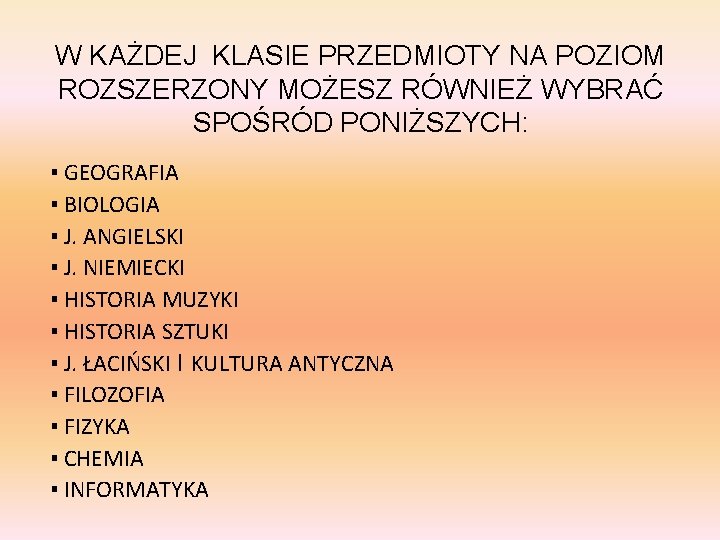 W KAŻDEJ KLASIE PRZEDMIOTY NA POZIOM ROZSZERZONY MOŻESZ RÓWNIEŻ WYBRAĆ SPOŚRÓD PONIŻSZYCH:

• GEOGRAFIA
• BIOLOGIA
• J. ANGIELSKI
• J. NIEMIECKI
• HISTORIA MUZYKI
• HISTORIA SZTUKI
• J. ŁACIŃSKI I KULTURA ANTYCZNA
• FILOZOFIA
• FIZYKA
• CHEMIA
• INFORMATYKA